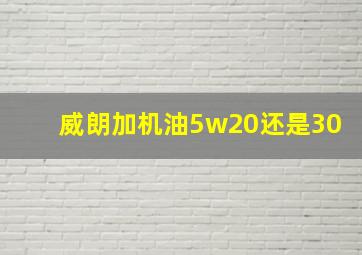 威朗加机油5w20还是30